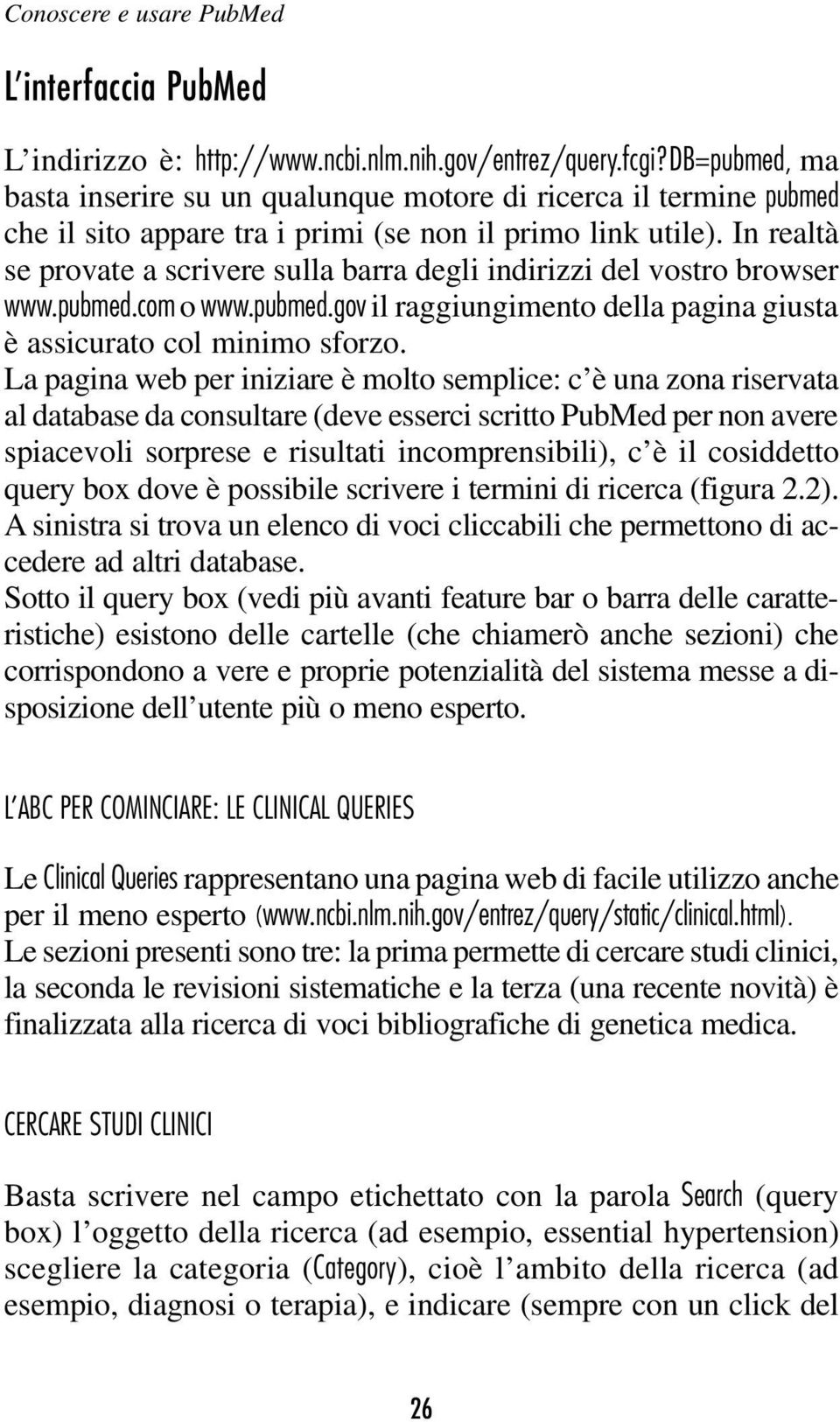 Conoscere e usare PubMed

L'interfaccia PubMed

L'indirizzo è: http://www.ncbi.nlm.nih.gov/entrez/query.fcgi?DB=pubmed, ma basta inserire su un qualunque motore di ricerca il termine pubmed che il sito appare tra i primi (se non il primo link utile). In realtà se provate a scrivere sulla barra degli indirizzi del vostro browser www.pubmed.com o www.pubmed.gov il raggiungimento della pagina giusta è assicurato col minimo sforzo.
La pagina web per iniziare è molto semplice: c'è una zona riservata al database da consultare (deve esserci scritto PubMed per non avere spiacevoli sorprese e risultati incomprensibili), c'è il cosiddetto query box dove è possibile scrivere i termini di ricerca (figura 2.2). A sinistra si trova un elenco di voci cliccabili che permettono di accedere ad altri database.
Sotto il query box (vedi più avanti feature bar o barra delle caratteristiche) esistono delle cartelle (che chiamerò anche sezioni) che corrispondono a vere e proprie potenzialità del sistema messe a disposizione dell'utente più o meno esperto.

L'ABC PER COMINCIARE: LE CLINICAL QUERIES

Le Clinical Queries rappresentano una pagina web di facile utilizzo anche per il meno esperto (www.ncbi.nlm.nih.gov/entrez/query/static/clinical.html).
Le sezioni presenti sono tre: la prima permette di cercare studi clinici, la seconda le revisioni sistematiche e la terza (una recente novità) è finalizzata alla ricerca di voci bibliografiche di genetica medica.

CERCARE STUDI CLINICI

Basta scrivere nel campo etichettato con la parola Search (query box) l'oggetto della ricerca (ad esempio, essential hypertension) scegliere la categoria (Category), cioè l'ambito della ricerca (ad esempio, diagnosi o terapia), e indicare (sempre con un click del

26